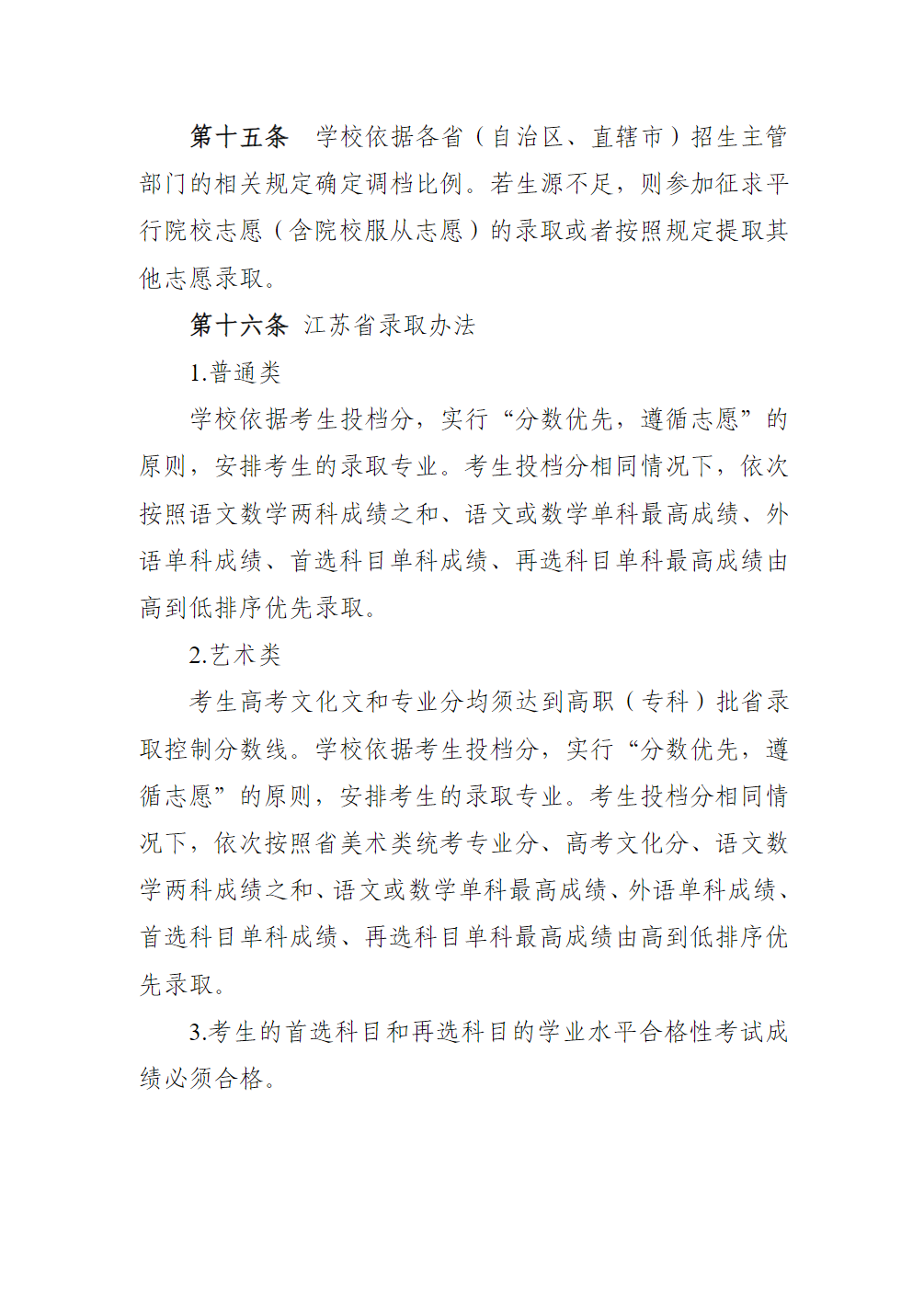 第十五条 学校依据各省（自治区、直辖市）招生主管部门的相关规定确定调档比例。若生源不足，则参加征求平行院校志愿（含院校服从志愿）的录取或者按照规定提取其他志愿录取。

第十六条 江苏省录取办法

1.普通类

学校依据考生投档分，实行“分数优先，遵循志愿”的原则，安排考生的录取专业。考生投档分相同情况下，依次按照语文数学两科成绩之和、语文或数学单科最高成绩、外语单科成绩、首选科目单科成绩、再选科目单科最高成绩由高到低排序优先录取。

2.艺术类

考生高考文化文和专业分均须达到高职（专科）批省录取控制分数线。学校依据考生投档分，实行“分数优先，遵循志愿”的原则，安排考生的录取专业。考生投档分相同情况下，依次按照省美术类统考专业分、高考文化分、语文数学两科成绩之和、语文或数学单科最高成绩、外语单科成绩、首选科目单科成绩、再选科目单科最高成绩由高到低排序优先录取。

3.考生的首选科目和再选科目的学业水平合格性考试成绩必须合格。